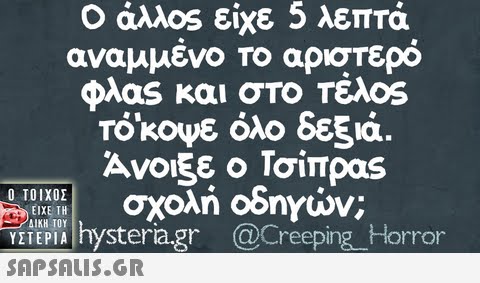 Ο άλλος είχε 5 λεπτά αναμμένο το αριστερό φλας και στο τέλος τό'κοψε όλο δεξιά. Άνοιξε ο Τσίπρας σχολή οδηγών;

Ο ΤΟΙΧΟΣ ΕΙΧΕ ΤΗ ΔΙΚΗ ΤΟΥ ΥΣΤΕΡΙΑ

hysteria.gr @Creeping_Horror

SAPSALIS.GR